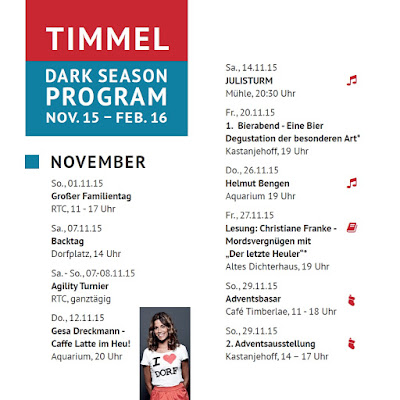 TIMMEL

DARK SEASON PROGRAM
NOV. 15 – FEB. 16

NOVEMBER

So., 01.11.15
Großer Familientag
RTC, 11 - 17 Uhr

Sa., 07.11.15
Backtag
Dorfplatz, 14 Uhr

Sa. - So., 07.-08.11.15
Agility Turnier
RTC, ganztägig

Do., 12.11.15
Gesa Dreckmann - Caffe Latte im Heu!
Aquarium, 20 Uhr

I DORF

Sa., 14.11.15
JULISTURM
Mühle, 20:30 Uhr

Fr., 20.11.15
1. Bierabend - Eine Bier Degustation der besonderen Art*
Kastanjehoff, 19 Uhr

Do., 26.11.15
Helmut Bengen
Aquarium 19 Uhr

Fr., 27.11.15
Lesung: Christiane Franke - Mordsvergnügen mit „Der letzte Heuler"*
Altes Dichterhaus, 19 Uhr

So., 29.11.15
Adventsbasar
Café Timberlae, 11 - 18 Uhr

So., 29.11.15
2. Adventsausstellung
Kastanjehoff, 14 – 17 Uhr